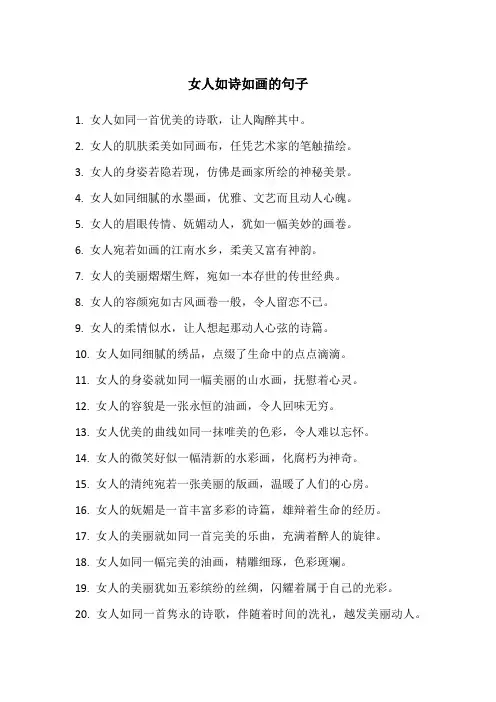 女人如诗如画的句子

1. 女人如同一首优美的诗歌，让人陶醉其中。

2. 女人的肌肤柔美如同画布，任凭艺术家的笔触描绘。

3. 女人的身姿若隐若现，仿佛是画家所绘的神秘美景。

4. 女人如同细腻的水墨画，优雅、文艺而且动人心魄。

5. 女人的眉眼传情、妩媚动人，犹如一幅美妙的画卷。

6. 女人宛若如画的江南水乡，柔美又富有神韵。

7. 女人的美丽熠熠生辉，宛如一本存世的传世经典。

8. 女人的容颜宛如古风画卷一般，令人留恋不已。

9. 女人的柔情似水，让人想起那动人心弦的诗篇。

10. 女人如同细腻的绣品，点缀了生命中的点点滴滴。

11. 女人的身姿就如同一幅美丽的山水画，抚慰着心灵。

12. 女人的容貌是一张永恒的油画，令人回味无穷。

13. 女人优美的曲线如同一抹唯美的色彩，令人难以忘怀。

14. 女人的微笑好似一幅清新的水彩画，化腐朽为神奇。

15. 女人的清纯宛若一张美丽的版画，温暖了人们的心房。

16. 女人的妩媚是一首丰富多彩的诗篇，雄辩着生命的经历。

17. 女人的美丽就如同一首完美的乐曲，充满着醉人的旋律。

18. 女人如同一幅完美的油画，精雕细琢，色彩斑斓。

19. 女人的美丽犹如五彩缤纷的丝绸，闪耀着属于自己的光彩。

20. 女人如同一首隽永的诗歌，伴随着时间的洗礼，越发美丽动人。